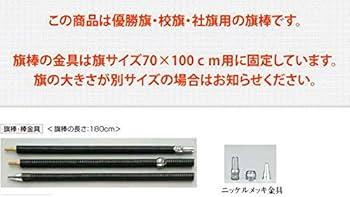 この商品は優勝旗・校旗・社旗用の旗棒です。

旗棒の金具は旗サイズ70×100ｃｍ用に固定しています。
旗の大きさが別サイズの場合はお知らせください。

旗棒・棒金具 ＜旗棒の長さ:180cm＞

ニッケルメッキ金具